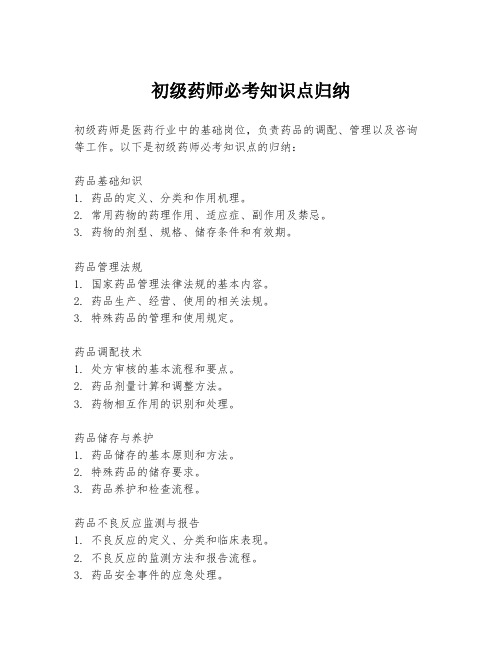 初级药师必考知识点归纳

初级药师是医药行业中的基础岗位，负责药品的调配、管理以及咨询等工作。以下是初级药师必考知识点的归纳：

药品基础知识
1. 药品的定义、分类和作用机理。
2. 常用药物的药理作用、适应症、副作用及禁忌。
3. 药物的剂型、规格、储存条件和有效期。

药品管理法规
1. 国家药品管理法律法规的基本内容。
2. 药品生产、经营、使用的相关法规。
3. 特殊药品的管理和使用规定。

药品调配技术
1. 处方审核的基本流程和要点。
2. 药品剂量计算和调整方法。
3. 药物相互作用的识别和处理。

药品储存与养护
1. 药品储存的基本原则和方法。
2. 特殊药品的储存要求。
3. 药品养护和检查流程。

药品不良反应监测与报告
1. 不良反应的定义、分类和临床表现。
2. 不良反应的监测方法和报告流程。
3. 药品安全事件的应急处理。